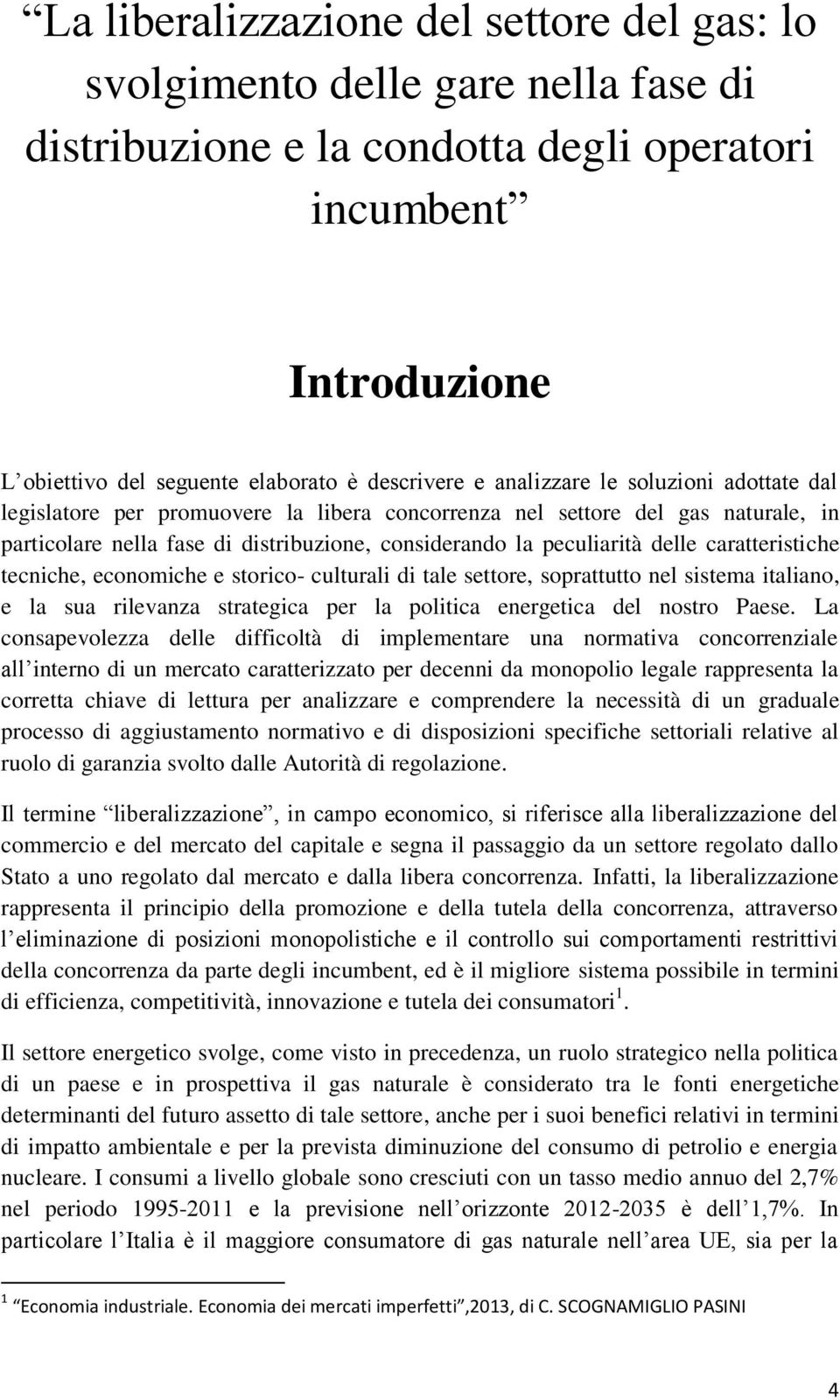 “La liberalizzazione del settore del gas: lo svolgimento delle gare nella fase di distribuzione e la condotta degli operatori incumbent”

Introduzione

L’obiettivo del seguente elaborato è descrivere e analizzare le soluzioni adottate dal legislatore per promuovere la libera concorrenza nel settore del gas naturale, in particolare nella fase di distribuzione, considerando la peculiarità delle caratteristiche tecniche, economiche e storico- culturali di tale settore, soprattutto nel sistema italiano, e la sua rilevanza strategica per la politica energetica del nostro Paese. La consapevolezza delle difficoltà di implementare una normativa concorrenziale all’interno di un mercato caratterizzato per decenni da monopolio legale rappresenta la corretta chiave di lettura per analizzare e comprendere la necessità di un graduale processo di aggiustamento normativo e di disposizioni specifiche settoriali relative al ruolo di garanzia svolto dalle Autorità di regolazione.

Il termine “liberalizzazione”, in campo economico, si riferisce alla liberalizzazione del commercio e del mercato del capitale e segna il passaggio da un settore regolato dallo Stato a uno regolato dal mercato e dalla libera concorrenza. Infatti, la liberalizzazione rappresenta il principio della promozione e della tutela della concorrenza, attraverso l’eliminazione di posizioni monopolistiche e il controllo sui comportamenti restrittivi della concorrenza da parte degli incumbent, ed è il migliore sistema possibile in termini di efficienza, competitività, innovazione e tutela dei consumatori$^1$.

Il settore energetico svolge, come visto in precedenza, un ruolo strategico nella politica di un paese e in prospettiva il gas naturale è considerato tra le fonti energetiche determinanti del futuro assetto di tale settore, anche per i suoi benefici relativi in termini di impatto ambientale e per la prevista diminuzione del consumo di petrolio e energia nucleare. I consumi a livello globale sono cresciuti con un tasso medio annuo del 2,7% nel periodo 1995-2011 e la previsione nell’orizzonte 2012-2035 è dell’1,7%. In particolare l’Italia è il maggiore consumatore di gas naturale nell’area UE, sia per la

$^1$ “Economia industriale. Economia dei mercati imperfetti”,2013, di C. SCOGNAMIGLIO PASINI

4